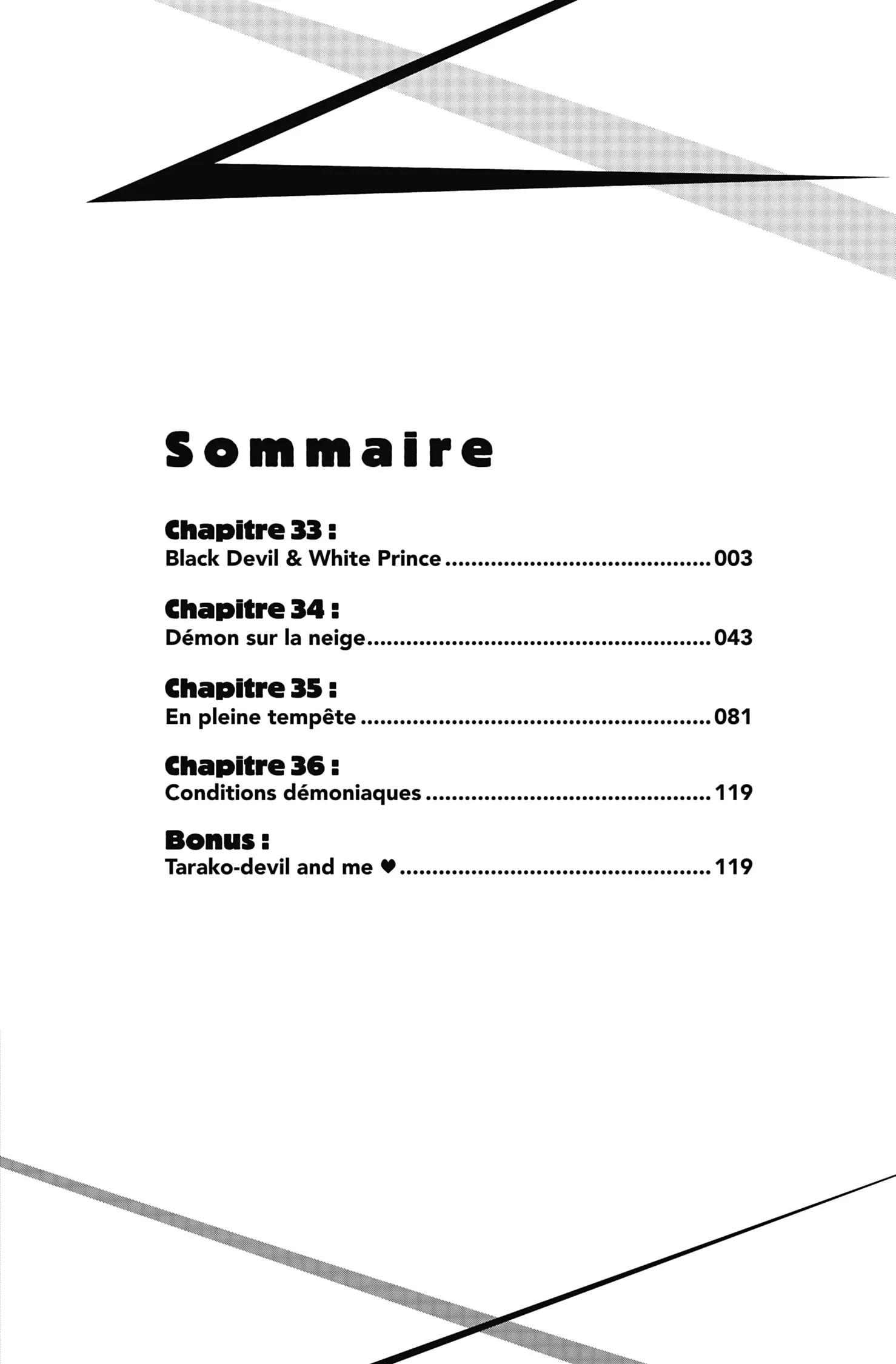 Sommaire

Chapitre 33 :
Black Devil & White Prince 003

Chapitre 34 :
Démon sur la neige 043

Chapitre 35 :
En pleine tempête 081

Chapitre 36 :
Conditions démoniaques 119

Bonus :
Tarako-devil and me ♥ 119